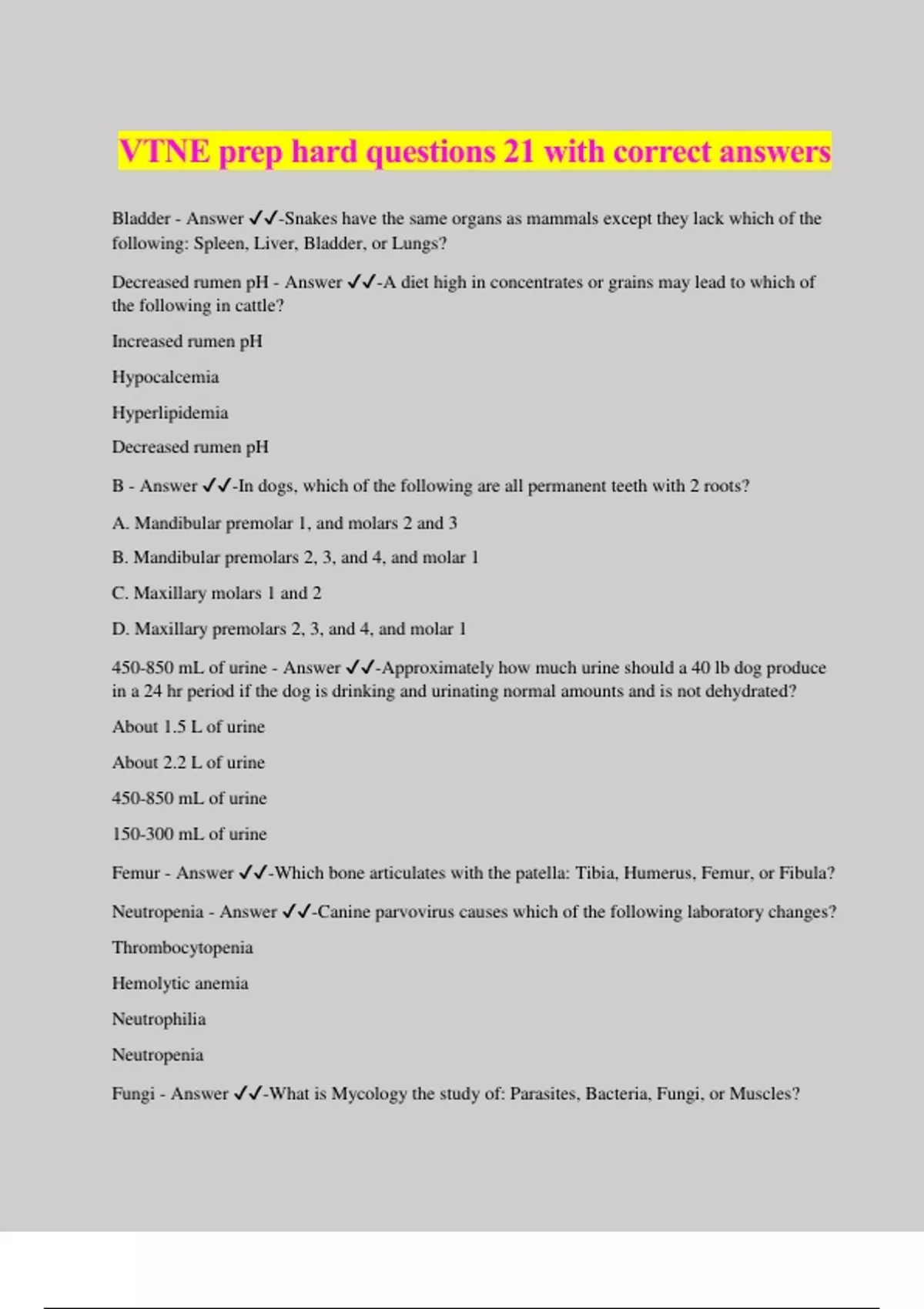 VTNE prep hard questions 21 with correct answers

Bladder - Answer ✓✓-Snakes have the same organs as mammals except they lack which of the following: Spleen, Liver, Bladder, or Lungs?

Decreased rumen pH - Answer ✓✓-A diet high in concentrates or grains may lead to which of the following in cattle?

Increased rumen pH

Hypocalcemia

Hyperlipidemia

Decreased rumen pH

B - Answer ✓✓-In dogs, which of the following are all permanent teeth with 2 roots?

A. Mandibular premolar 1, and molars 2 and 3

B. Mandibular premolars 2, 3, and 4, and molar 1

C. Maxillary molars 1 and 2

D. Maxillary premolars 2, 3, and 4, and molar 1

450-850 mL of urine - Answer ✓✓-Approximately how much urine should a 40 lb dog produce in a 24 hr period if the dog is drinking and urinating normal amounts and is not dehydrated?

About 1.5 L of urine

About 2.2 L of urine

450-850 mL of urine

150-300 mL of urine

Femur - Answer ✓✓-Which bone articulates with the patella: Tibia, Humerus, Femur, or Fibula?

Neutropenia - Answer ✓✓-Canine parvovirus causes which of the following laboratory changes?

Thrombocytopenia

Hemolytic anemia

Neutrophilia

Neutropenia

Fungi - Answer ✓✓-What is Mycology the study of: Parasites, Bacteria, Fungi, or Muscles?